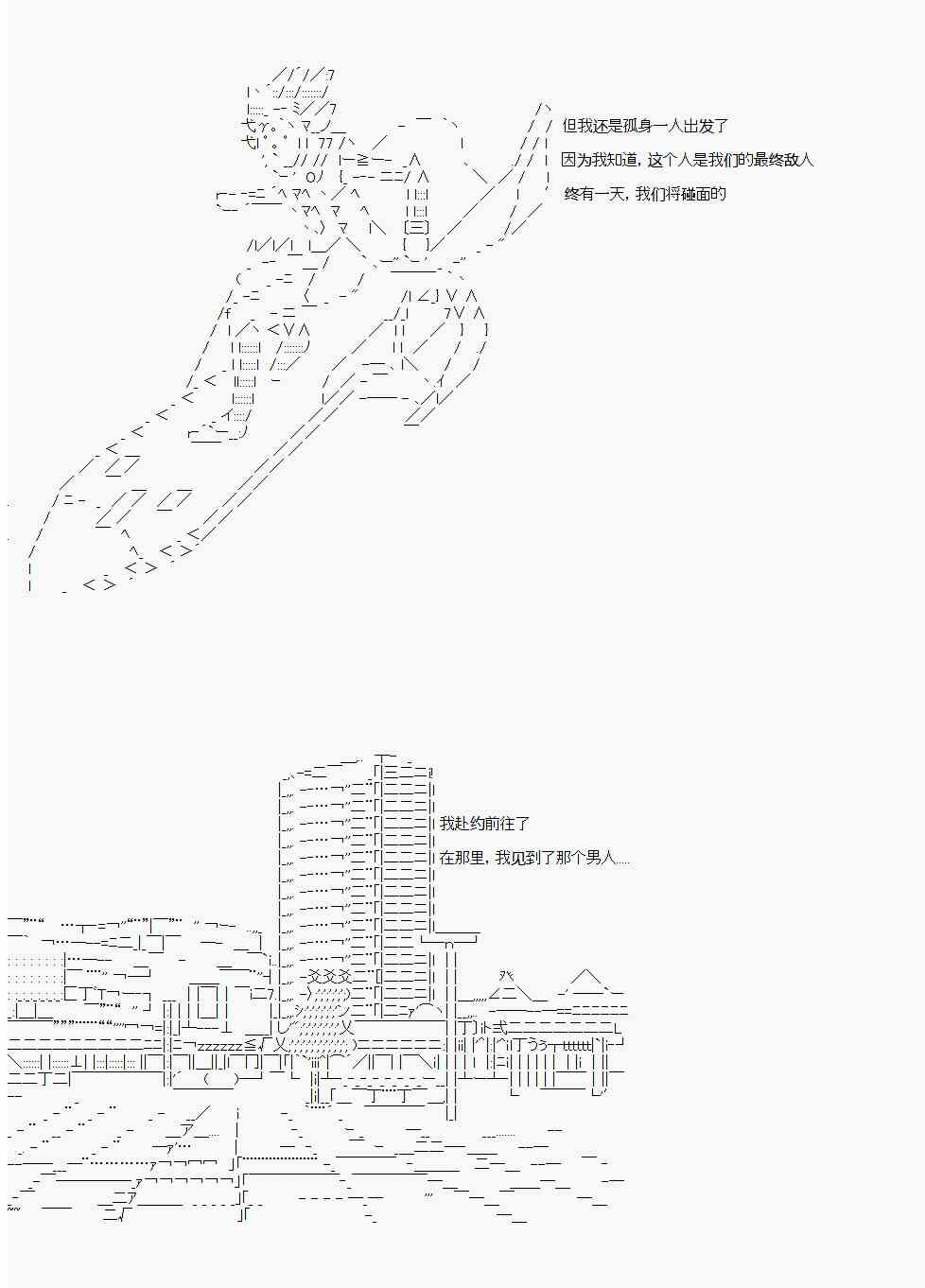 但我还是孤身一人出发了

因为我知道，这个人是我们的最终敌人

终有一天，我们将碰面的

我赴约前往了

在那里，我见到了那个男人.....